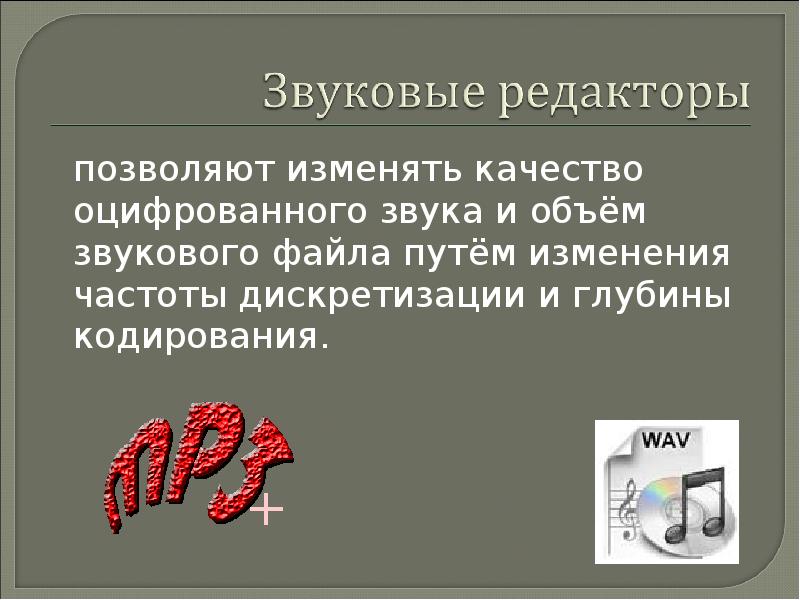 Звуковые редакторы

позволяют изменять качество оцифрованного звука и объём звукового файла путём изменения частоты дискретизации и глубины кодирования.

mp3

WAV